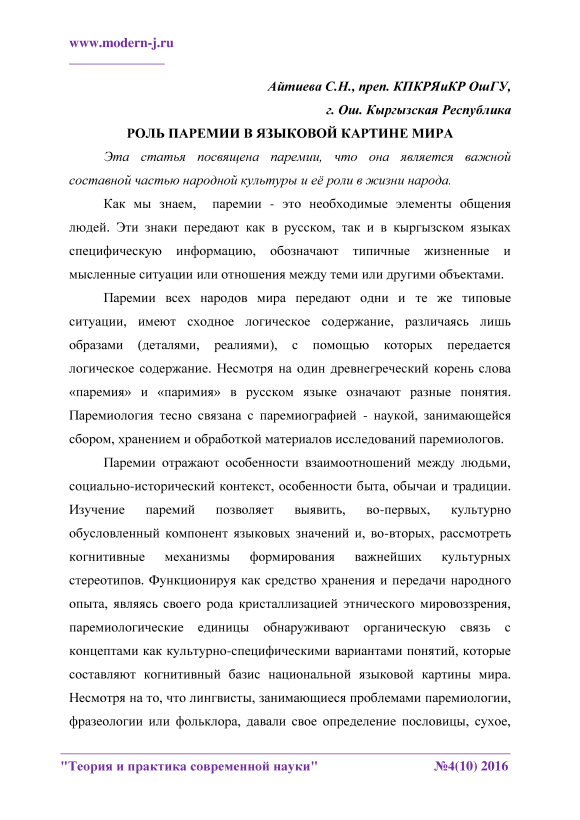 www.modern-j.ru

Айтиева С.Н., преп. КПКРЯиКР ОшГУ,
г. Ош. Кыргызская Республика

РОЛЬ ПАРЕМИИ В ЯЗЫКОВОЙ КАРТИНЕ МИРА

Эта статья посвящена паремии, что она является важной составной частью народной культуры и её роли в жизни народа.

Как мы знаем, паремии - это необходимые элементы общения людей. Эти знаки передают как в русском, так и в кыргызском языках специфическую информацию, обозначают типичные жизненные и мысленные ситуации или отношения между теми или другими объектами.

Паремии всех народов мира передают одни и те же типовые ситуации, имеют сходное логическое содержание, различаясь лишь образами (деталями, реалиями), с помощью которых передается логическое содержание. Несмотря на один древнегреческий корень слова «паремия» и «паримия» в русском языке означают разные понятия. Паремиология тесно связана с паремиографией - наукой, занимающейся сбором, хранением и обработкой материалов исследований паремиологов.

Паремии отражают особенности взаимоотношений между людьми, социально-исторический контекст, особенности быта, обычаи и традиции. Изучение паремий позволяет выявить, во-первых, культурно обусловленный компонент языковых значений и, во-вторых, рассмотреть когнитивные механизмы формирования важнейших культурных стереотипов. Функционируя как средство хранения и передачи народного опыта, являясь своего рода кристаллизацией этнического мировоззрения, паремиологические единицы обнаруживают органическую связь с концептами как культурно-специфическими вариантами понятий, которые составляют когнитивный базис национальной языковой картины мира. Несмотря на то, что лингвисты, занимающиеся проблемами паремиологии, фразеологии или фольклора, давали свое определение пословицы, сухое,

"Теория и практика современной науки" №4(10) 2016